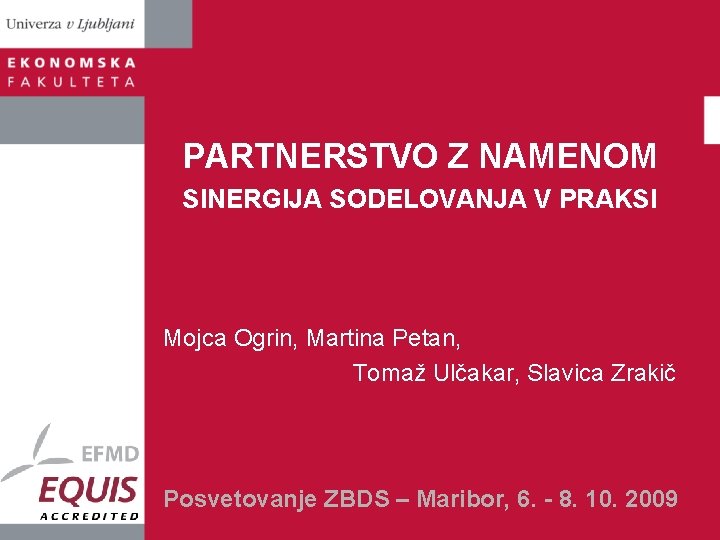 Univerza v Ljubljani

EKONOMSKA
FAKULTETA

PARTNERSTVO Z NAMENOM
SINERGIJA SODELOVANJA V PRAKSI

Mojca Ogrin, Martina Petan,
Tomaž Ulčakar, Slavica Zrakič

EFMD
EQUIS
ACCREDITED

Posvetovanje ZBDS – Maribor, 6. - 8. 10. 2009